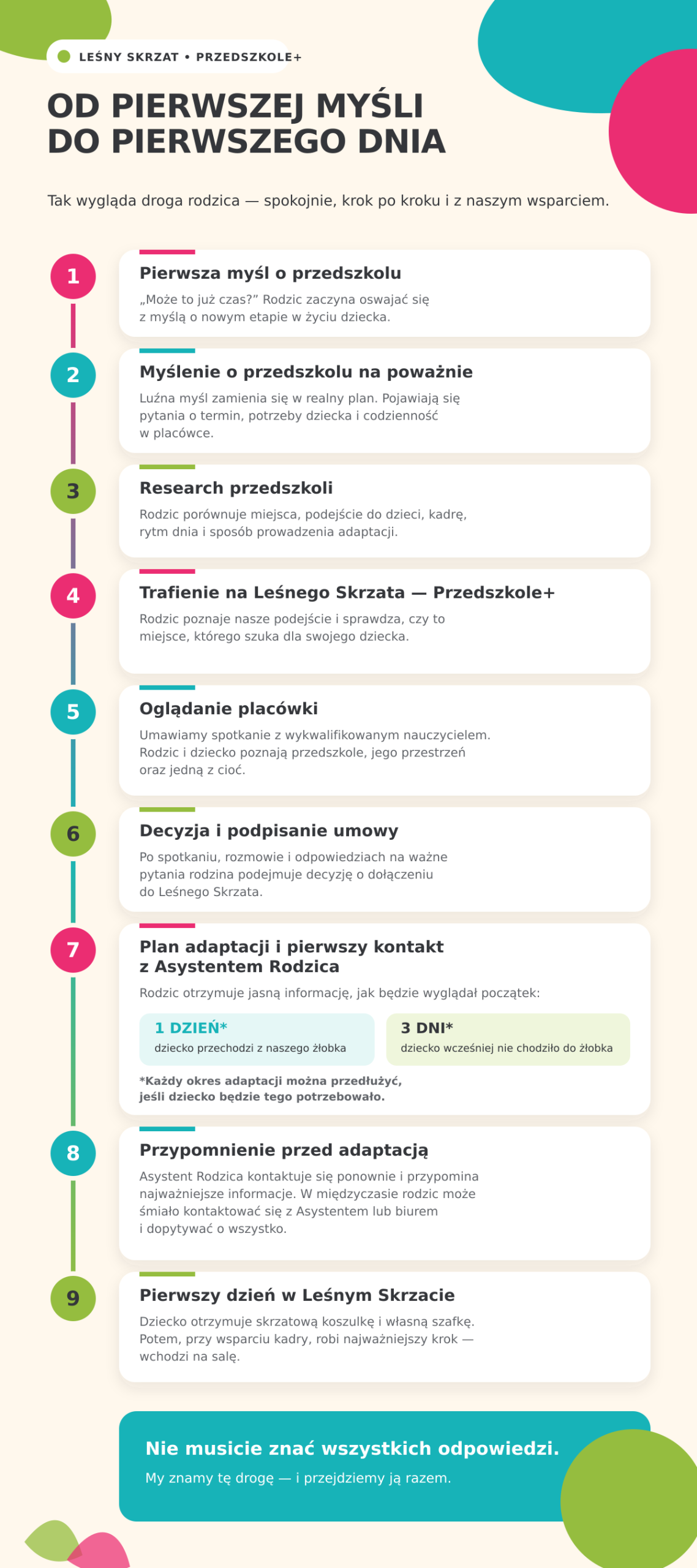 LEŚNY SKRZAT • PRZEDSZKOLE+

OD PIERWSZEJ MYŚLI DO PIERWSZEGO DNIA

Tak wygląda droga rodzica — spokojnie, krok po kroku i z naszym wsparciem.

1
Pierwsza myśl o przedszkolu
„Może to już czas?” Rodzic zaczyna oswajać się z myślą o nowym etapie w życiu dziecka.

2
Myślenie o przedszkolu na poważnie
Luźna myśl zamienia się w realny plan. Pojawiają się pytania o termin, potrzeby dziecka i codzienność w placówce.

3
Research przedszkoli
Rodzic porównuje miejsca, podejście do dzieci, kadrę, rytm dnia i sposób prowadzenia adaptacji.

4
Trafienie na Leśnego Skrzata — Przedszkole+
Rodzic poznaje nasze podejście i sprawdza, czy to miejsce, którego szuka dla swojego dziecka.

5
Oglądanie placówki
Umawiamy spotkanie z wykwalifikowanym nauczycielem. Rodzic i dziecko poznają przedszkole, jego przestrzeń oraz jedną z cioć.

6
Decyzja i podpisanie umowy
Po spotkaniu, rozmowie i odpowiedziach na ważne pytania rodzina podejmuje decyzję o dołączeniu do Leśnego Skrzata.

7
Plan adaptacji i pierwszy kontakt z Asystentem Rodzica
Rodzic otrzymuje jasną informację, jak będzie wyglądał początek:

1 DZIEŃ*
dziecko przechodzi z naszego żłobka

3 DNI*
dziecko wcześniej nie chodziło do żłobka

*Każdy okres adaptacji można przedłużyć, jeśli dziecko będzie tego potrzebowało.

8
Przypomnienie przed adaptacją
Asystent Rodzica kontaktuje się ponownie i przypomina najważniejsze informacje. W międzyczasie rodzic może śmiało kontaktować się z Asystentem lub biurem i dopytywać o wszystko.

9
Pierwszy dzień w Leśnym Skrzacie
Dziecko otrzymuje skrzatową koszulkę i własną szafkę. Potem, przy wsparciu kadry, robi najważniejszy krok — wchodzi na salę.

Nie musicie znać wszystkich odpowiedzi.
My znamy tę drogę — i przejdziemy ją razem.